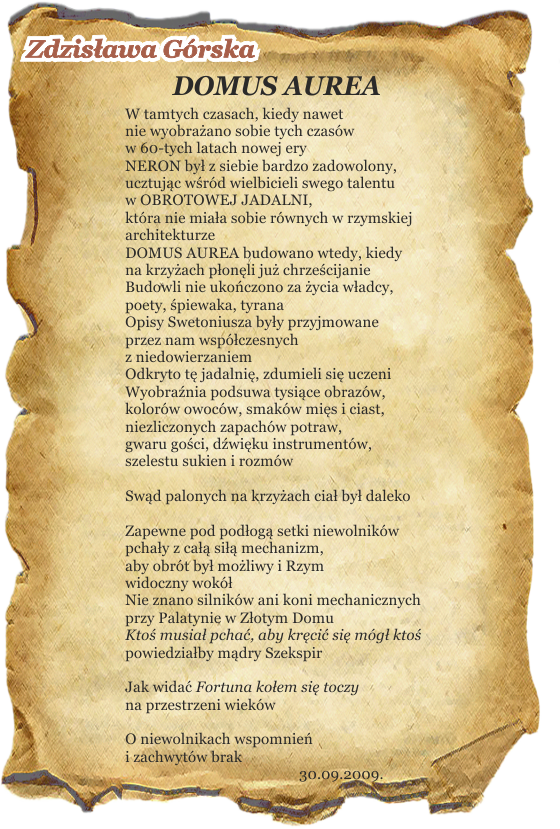 Zdzisława Górska

DOMUS AUREA

W tamtych czasach, kiedy nawet
nie wyobrażano sobie tych czasów
w 60-tych latach nowej ery
NERON był z siebie bardzo zadowolony,
ucztując wśród wielbicieli swego talentu
w OBROTOWEJ JADALNI,
która nie miała sobie równych w rzymskiej
architekturze
DOMUS AUREA budowano wtedy, kiedy
na krzyżach płonęli już chrześcijanie
Budowli nie ukończono za życia władcy,
poety, śpiewaka, tyrana
Opisy Swetoniusza były przyjmowane
przez nam współczesnych
z niedowierzaniem
Odkryto tę jadalnię, zdumieli się uczeni
Wyobraźnia podsuwa tysiące obrazów,
kolorów owoców, smaków mięs i ciast,
niezliczonych zapachów potraw,
gwaru gości, dźwięku instrumentów,
szelestu sukien i rozmów

Swąd palonych na krzyżach ciał był daleko

Zapewne pod podłogą setki niewolników
pchały z całą siłą mechanizm,
aby obrót był możliwy i Rzym
widoczny wokół
Nie znano silników ani koni mechanicznych
przy Palatynię w Złotym Domu
Ktoś musiał pchać, aby kręcić się mógł ktoś
powiedziałby mądry Szekspir

Jak widać Fortuna kołem się toczy
na przestrzeni wieków

O niewolnikach wspomnień
i zachwytów brak

30.09.2009.